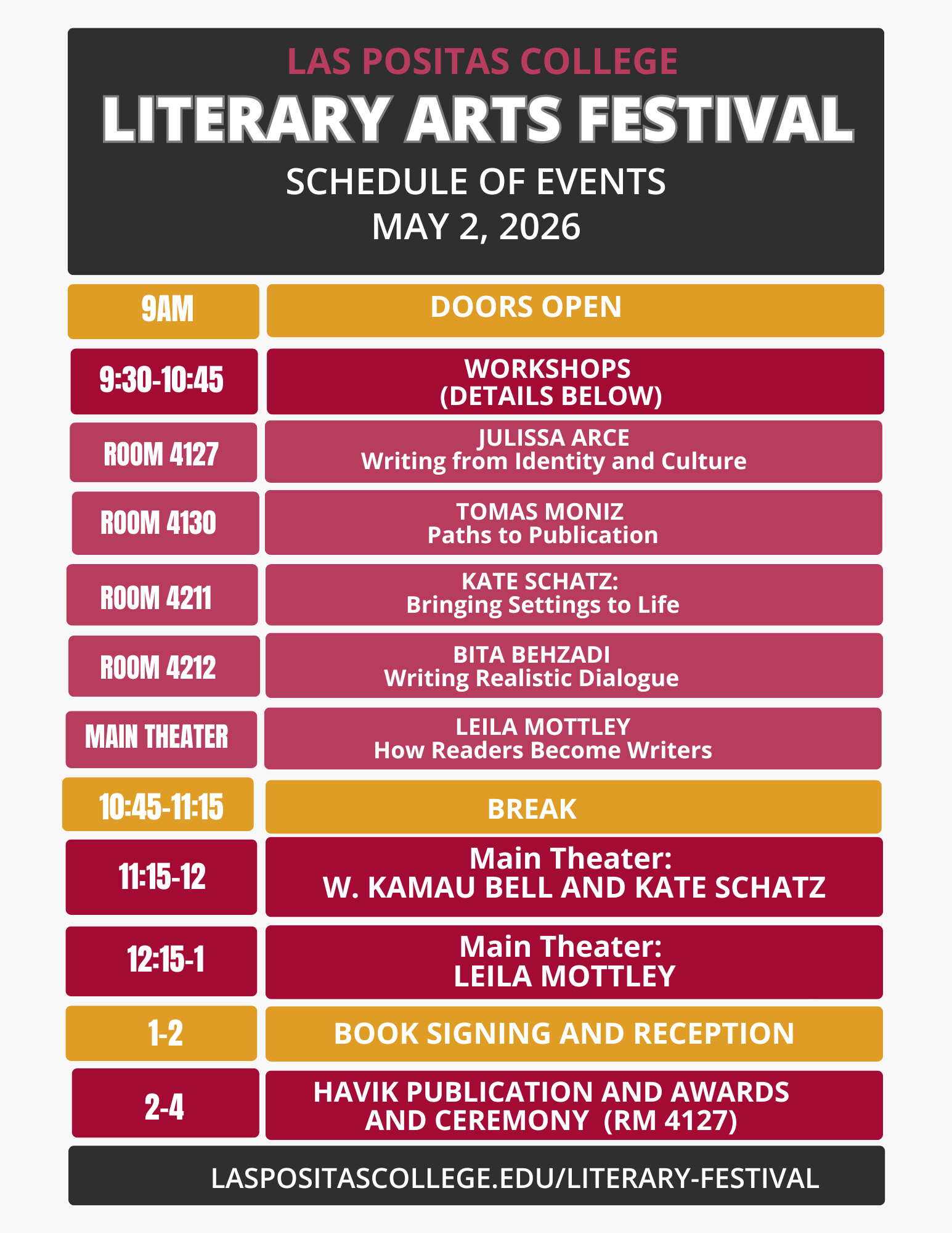 LAS POSITAS COLLEGE
LITERARY ARTS FESTIVAL
SCHEDULE OF EVENTS
MAY 2, 2026

| | |
|---|---|
| 9AM | DOORS OPEN |
| 9:30-10:45 | WORKSHOPS (DETAILS BELOW) |
| ROOM 4127 | JULISSA ARCE Writing from Identity and Culture |
| ROOM 4130 | TOMAS MONIZ Paths to Publication |
| ROOM 4211 | KATE SCHATZ: Bringing Settings to Life |
| ROOM 4212 | BITA BEHZADI Writing Realistic Dialogue |
| MAIN THEATER | LEILA MOTTLEY How Readers Become Writers |
| 10:45-11:15 | BREAK |
| 11:15-12 | Main Theater: W. KAMAU BELL AND KATE SCHATZ |
| 12:15-1 | Main Theater: LEILA MOTTLEY |
| 1-2 | BOOK SIGNING AND RECEPTION |
| 2-4 | HAVIK PUBLICATION AND AWARDS AND CEREMONY (RM 4127) |

LASPOSITASCOLLEGE.EDU/LITERARY-FESTIVAL